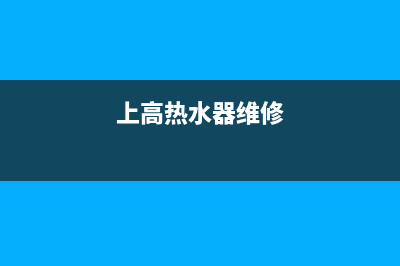 上高热水器维修